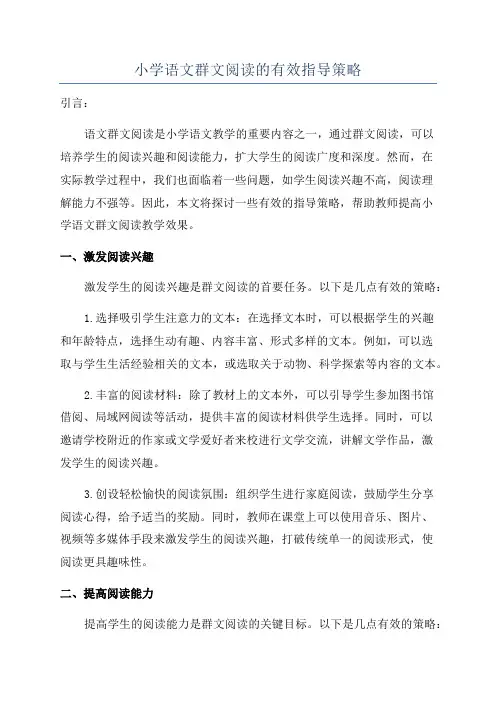 小学语文群文阅读的有效指导策略

引言:

语文群文阅读是小学语文教学的重要内容之一，通过群文阅读，可以培养学生的阅读兴趣和阅读能力，扩大学生的阅读广度和深度。然而，在实际教学过程中，我们也面临着一些问题，如学生阅读兴趣不高，阅读理解能力不强等。因此，本文将探讨一些有效的指导策略，帮助教师提高小学语文群文阅读教学效果。

一、激发阅读兴趣

激发学生的阅读兴趣是群文阅读的首要任务。以下是几点有效的策略:

1.选择吸引学生注意力的文本：在选择文本时，可以根据学生的兴趣和年龄特点，选择生动有趣、内容丰富、形式多样的文本。例如，可以选取与学生生活经验相关的文本，或选取关于动物、科学探索等内容的文本。

2.丰富的阅读材料：除了教材上的文本外，可以引导学生参加图书馆借阅、局域网阅读等活动，提供丰富的阅读材料供学生选择。同时，可以邀请学校附近的作家或文学爱好者来校进行文学交流，讲解文学作品，激发学生的阅读兴趣。

3.创设轻松愉快的阅读氛围：组织学生进行家庭阅读，鼓励学生分享阅读心得，给予适当的奖励。同时，教师在课堂上可以使用音乐、图片、视频等多媒体手段来激发学生的阅读兴趣，打破传统单一的阅读形式，使阅读更具趣味性。

二、提高阅读能力

提高学生的阅读能力是群文阅读的关键目标。以下是几点有效的策略: